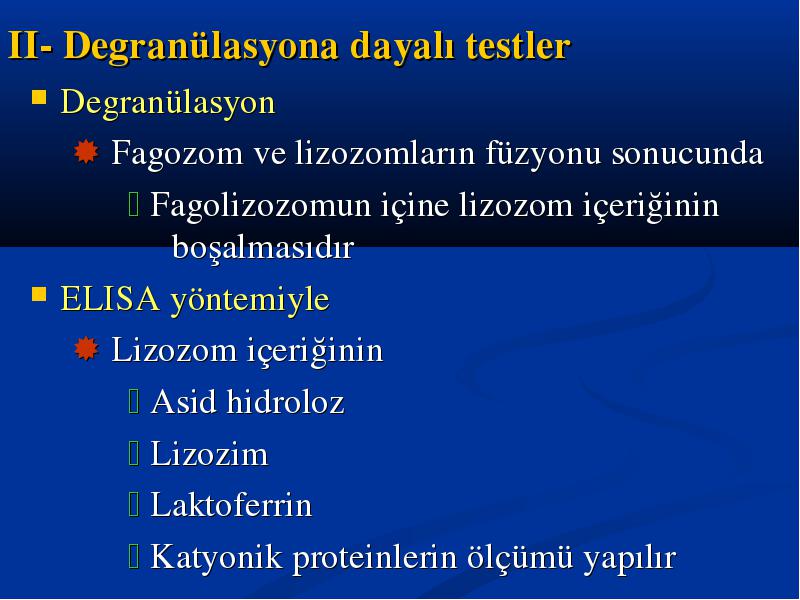 II- Degranülasyona dayalı testler

Degranülasyon

Fagozom ve lizozomların füzyonu sonucunda

Fagolizozomun içine lizozom içeriğinin boşalmasıdır

ELISA yöntemiyle

Lizozom içeriğinin

Asid hidroloz

Lizozim

Laktoferrin

Katyonik proteinlerin ölçümü yapılır